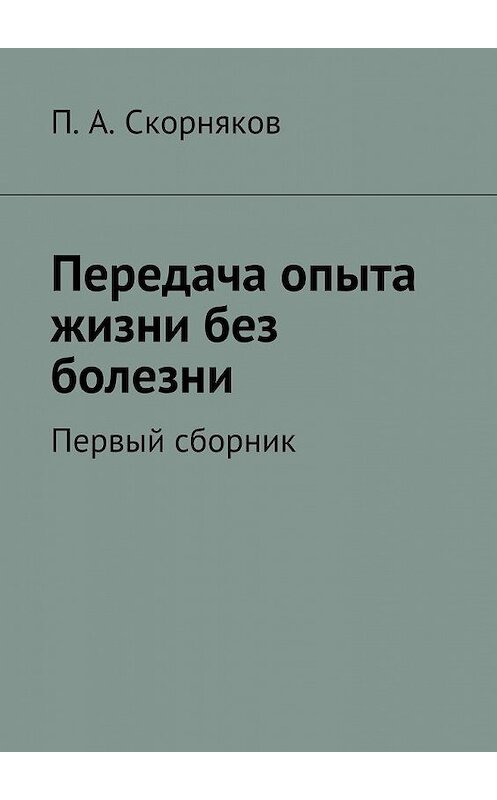 П. А. Скорняков

Передача опыта жизни без болезни

Первый сборник